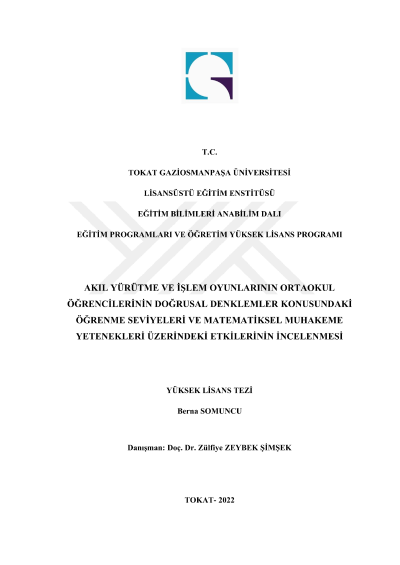 T.C.

TOKAT GAZİOSMANPAŞA ÜNİVERSİTESİ

LİSANSÜSTÜ EĞİTİM ENSTİTÜSÜ

EĞİTİM BİLİMLERİ ANABİLİM DALI

EĞİTİM PROGRAMLARI VE ÖĞRETİM YÜKSEK LİSANS PROGRAMI

AKIL YÜRÜTME VE İŞLEM OYUNLARININ ORTAOKUL ÖĞRENCİLERİNİN DOĞRUSAL DENKLEMLER KONUSUNDAKİ ÖĞRENME SEVİYELERİ VE MATEMATİKSEL MUHAKEME YETENEKLERİ ÜZERİNDEKİ ETKİLERİNİN İNCELENMESİ

YÜKSEK LİSANS TEZİ

Berna SOMUNCU

Danışman: Doç. Dr. Zülfiye ZEYBEK ŞİMŞEK

TOKAT- 2022